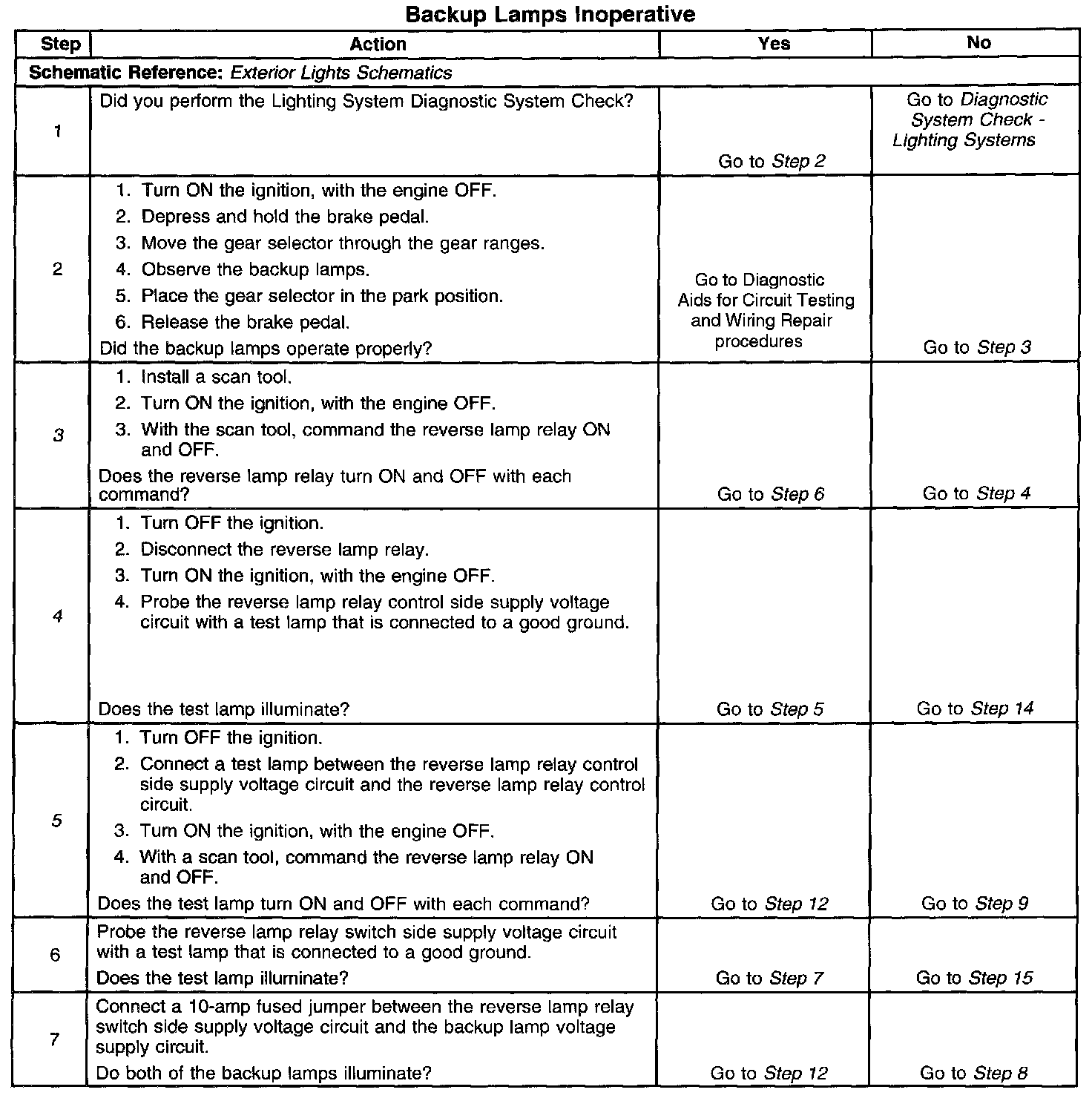 Backup Lamps Inoperative

| Step | Action | Yes | No |
|---|---|---|---|
| Schematic Reference: Exterior Lights Schematics | | | |
| 1 | Did you perform the Lighting System Diagnostic System Check? | Go to Step 2 | Go to Diagnostic System Check - Lighting Systems |
| 2 | 1. Turn ON the ignition, with the engine OFF. 2. Depress and hold the brake pedal. 3. Move the gear selector through the gear ranges. 4. Observe the backup lamps. 5. Place the gear selector in the park position. 6. Release the brake pedal. Did the backup lamps operate properly? | Go to Diagnostic Aids for Circuit Testing and Wiring Repair procedures | Go to Step 3 |
| 3 | 1. Install a scan tool. 2. Turn ON the ignition, with the engine OFF. 3. With the scan tool, command the reverse lamp relay ON and OFF. Does the reverse lamp relay turn ON and OFF with each command? | Go to Step 6 | Go to Step 4 |
| 4 | 1. Turn OFF the ignition. 2. Disconnect the reverse lamp relay. 3. Turn ON the ignition, with the engine OFF. 4. Probe the reverse lamp relay control side supply voltage circuit with a test lamp that is connected to a good ground. Does the test lamp illuminate? | Go to Step 5 | Go to Step 14 |
| 5 | 1. Turn OFF the ignition. 2. Connect a test lamp between the reverse lamp relay control side supply voltage circuit and the reverse lamp relay control circuit. 3. Turn ON the ignition, with the engine OFF. 4. With a scan tool, command the reverse lamp relay ON and OFF. Does the test lamp turn ON and OFF with each command? | Go to Step 12 | Go to Step 9 |
| 6 | Probe the reverse lamp relay switch side supply voltage circuit with a test lamp that is connected to a good ground. Does the test lamp illuminate? | Go to Step 7 | Go to Step 15 |
| 7 | Connect a 10-amp fused jumper between the reverse lamp relay switch side supply voltage circuit and the backup lamp voltage supply circuit. Do both of the backup lamps illuminate? | Go to Step 12 | Go to Step 8 |